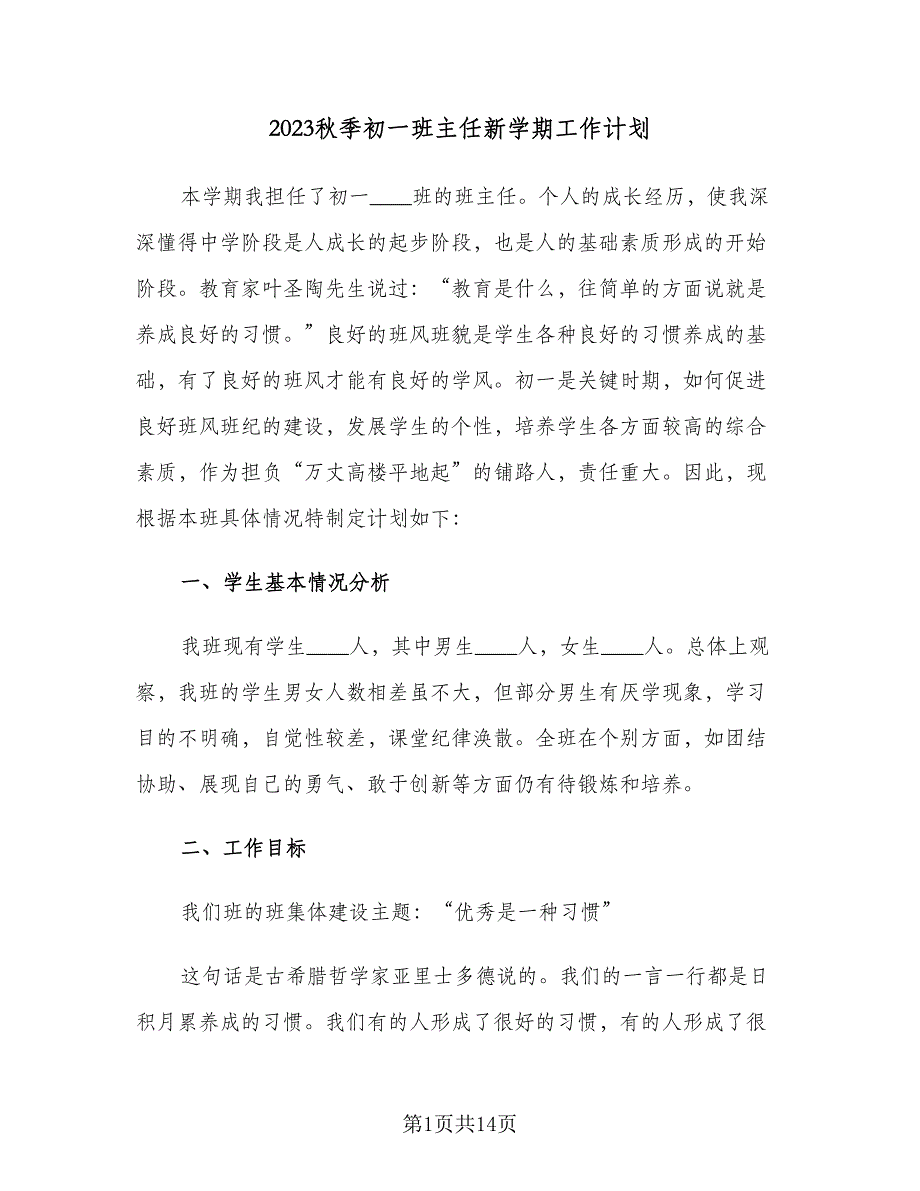 2023秋季初一班主任新学期工作计划

本学期我担任了初一____班的班主任。个人的成长经历，使我深深懂得中学阶段是人成长的起步阶段，也是人的基础素质形成的开始阶段。教育家叶圣陶先生说过：“教育是什么，往简单的方面说就是养成良好的习惯。”良好的班风班貌是学生各种良好的习惯养成的基础，有了良好的班风才能有良好的学风。初一是关键时期，如何促进良好班风班纪的建设，发展学生的个性，培养学生各方面较高的综合素质，作为担负“万丈高楼平地起”的铺路人，责任重大。因此，现根据本班具体情况特制定计划如下：

一、学生基本情况分析

我班现有学生____人，其中男生____人，女生____人。总体上观察，我班的学生男女人数相差虽不大，但部分男生有厌学现象，学习目的不明确，自觉性较差，课堂纪律涣散。全班在个别方面，如团结协助、展现自己的勇气、敢于创新等方面仍有待锻炼和培养。

二、工作目标

我们班的班集体建设主题：“优秀是一种习惯”

这句话是古希腊哲学家亚里士多德说的。我们的一言一行都是日积月累养成的习惯。我们有的人形成了很好的习惯，有的人形成了很

第1页共14页